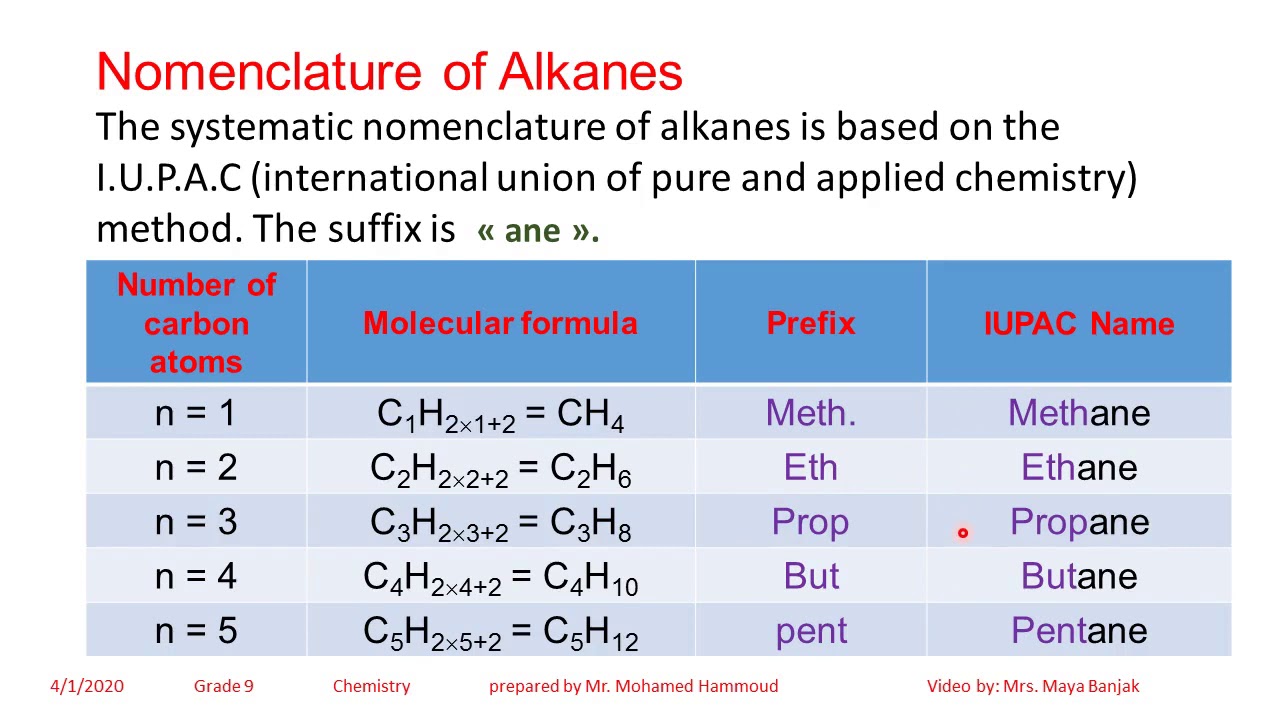 Nomenclature of Alkanes

The systematic nomenclature of alkanes is based on the I.U.P.A.C (international union of pure and applied chemistry) method. The suffix is « ane ».

| Number of carbon atoms | Molecular formula | Prefix | IUPAC Name |
|---|---|---|---|
| n = 1 | $C_1H_{2\times1+2} = CH_4$ | Meth. | Methane |
| n = 2 | $C_2H_{2\times2+2} = C_2H_6$ | Eth | Ethane |
| n = 3 | $C_3H_{2\times3+2} = C_3H_8$ | Prop | Propane |
| n = 4 | $C_4H_{2\times4+2} = C_4H_{10}$ | But | Butane |
| n = 5 | $C_5H_{2\times5+2} = C_5H_{12}$ | pent | Pentane |

4/1/2020 Grade 9 Chemistry prepared by Mr. Mohamed Hammoud Video by: Mrs. Maya Banjak